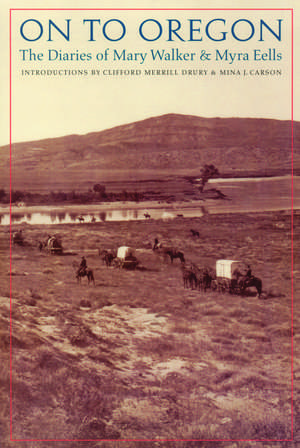 ON TO OREGON
The Diaries of Mary Walker & Myra Eells
INTRODUCTIONS BY CLIFFORD MERRILL DRURY & MINA J. CARSON